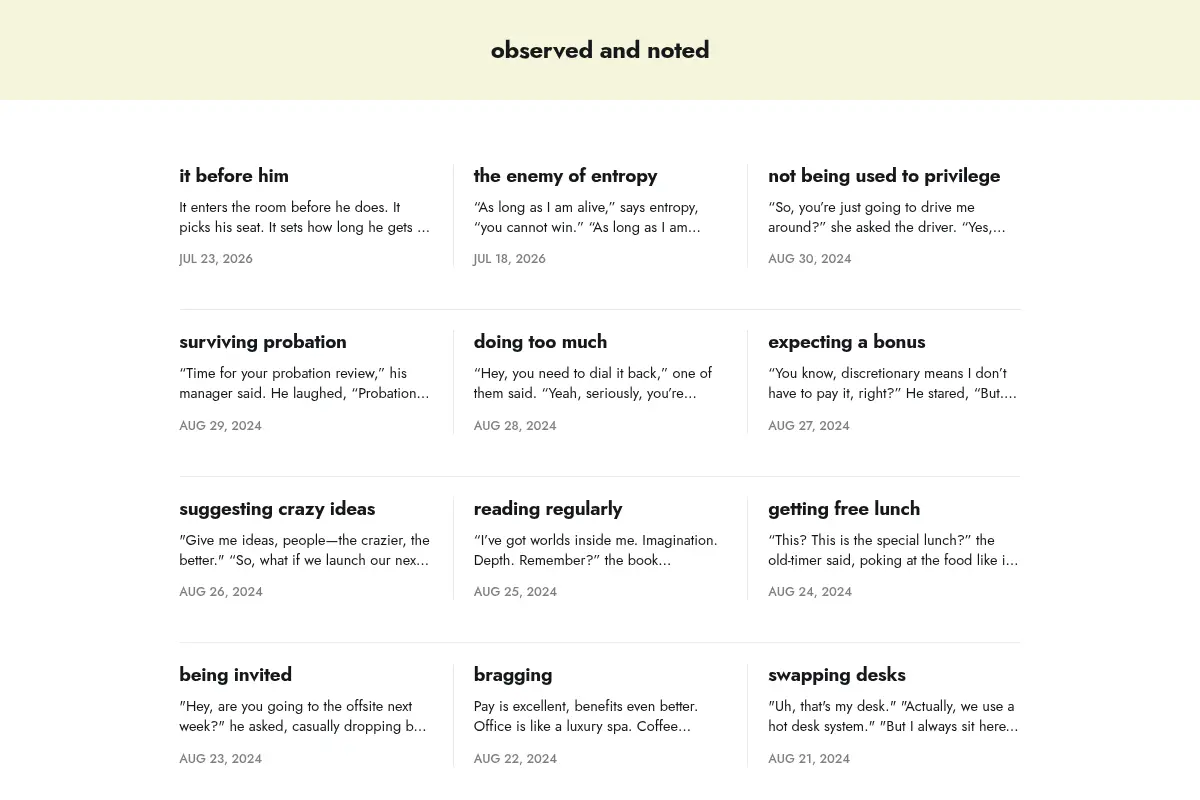 observed and noted

it before him

It enters the room before he does. It picks his seat. It sets how long he gets …

JUL 23, 2026

the enemy of entropy

"As long as I am alive," says entropy, "you cannot win." "As long as I am…

JUL 18, 2026

not being used to privilege

"So, you're just going to drive me around?" she asked the driver. "Yes,…

AUG 30, 2024

surviving probation

"Time for your probation review," his manager said. He laughed, "Probation…

AUG 29, 2024

doing too much

"Hey, you need to dial it back," one of them said. "Yeah, seriously, you're…

AUG 28, 2024

expecting a bonus

"You know, discretionary means I don't have to pay it, right?" He stared, "But.…

AUG 27, 2024

suggesting crazy ideas

"Give me ideas, people—the crazier, the better." "So, what if we launch our nex…

AUG 26, 2024

reading regularly

"I've got worlds inside me. Imagination. Depth. Remember?" the book…

AUG 25, 2024

getting free lunch

"This? This is the special lunch?" the old-timer said, poking at the food like i…

AUG 24, 2024

being invited

"Hey, are you going to the offsite next week?" he asked, casually dropping b…

AUG 23, 2024

bragging

Pay is excellent, benefits even better. Office is like a luxury spa. Coffee…

AUG 22, 2024

swapping desks

"Uh, that's my desk." "Actually, we use a hot desk system." "But I always sit here…

AUG 21, 2024